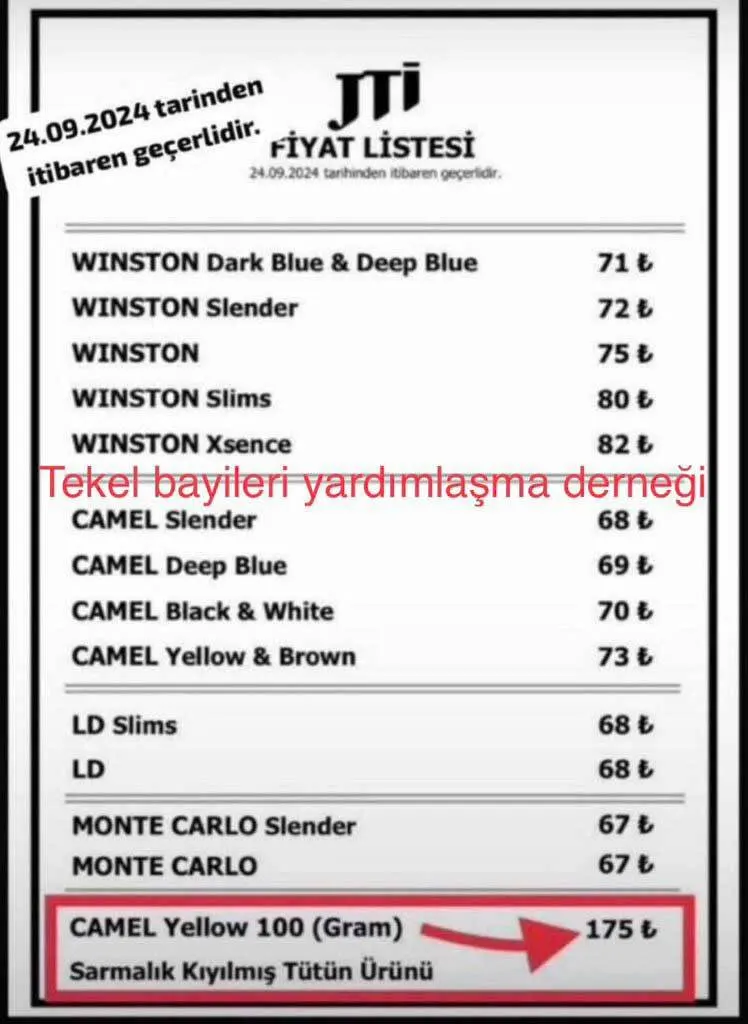 24.09.2024 tarinden itibaren geçerlidir.

JTI
FİYAT LİSTESİ
24.09.2024 tarihinden itibaren geçerlidir.

WINSTON Dark Blue & Deep Blue 71 ₺
WINSTON Slender 72 ₺
WINSTON 75 ₺
WINSTON Slims 80 ₺
WINSTON Xsence 82 ₺

CAMEL Slender 68 ₺
CAMEL Deep Blue 69 ₺
CAMEL Black & White 70 ₺
CAMEL Yellow & Brown 73 ₺

LD Slims 68 ₺
LD 68 ₺

MONTE CARLO Slender 67 ₺
MONTE CARLO 67 ₺

CAMEL Yellow 100 (Gram) 175 ₺
Sarmalık Kıyılmış Tütün Ürünü

Tekel bayileri yardımlaşma derneği